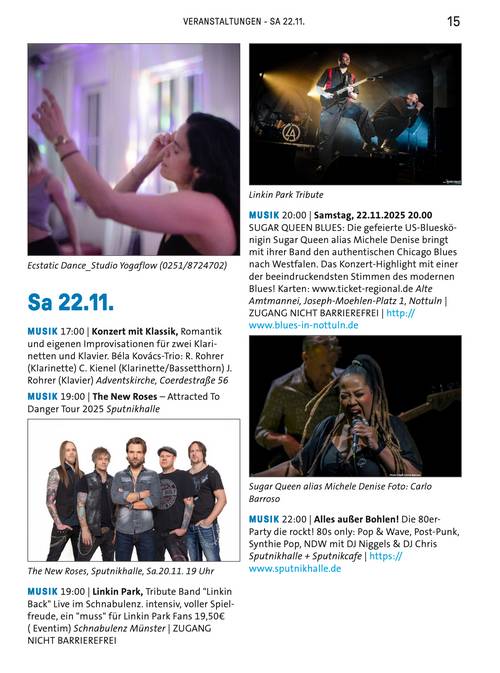 VERANSTALTUNGEN - SA 22.11.

15

Ecstatic Dance_Studio Yogaflow (0251/8724702)

Sa 22.11.

MUSIK 17:00 | Konzert mit Klassik, Romantik und eigenen Improvisationen für zwei Klarinetten und Klavier. Béla Kovács-Trio: R. Rohrer (Klarinette) C. Kienel (Klarinette/Bassetthorn) J. Rohrer (Klavier) Adventskirche, Coerdestraße 56

MUSIK 19:00 | The New Roses – Attracted To Danger Tour 2025 Sputnikhalle

The New Roses, Sputnikhalle, Sa.20.11. 19 Uhr

MUSIK 19:00 | Linkin Park, Tribute Band "Linkin Back" Live im Schnabulenz. intensiv, voller Spielfreude, ein "muss" für Linkin Park Fans 19,50€ ( Eventim) Schnabulenz Münster | ZUGANG NICHT BARRIEREFREI

Linkin Park Tribute

MUSIK 20:00 | Samstag, 22.11.2025 20.00 SUGAR QUEEN BLUES: Die gefeierte US-Blueskönigin Sugar Queen alias Michele Denise bringt mit ihrer Band den authentischen Chicago Blues nach Westfalen. Das Konzert-Highlight mit einer der beeindruckendsten Stimmen des modernen Blues! Karten: www.ticket-regional.de Alte Amtmannei, Joseph-Moehlen-Platz 1, Nottuln | ZUGANG NICHT BARRIEREFREI | http://www.blues-in-nottuln.de

Sugar Queen alias Michele Denise Foto: Carlo Barroso

MUSIK 22:00 | Alles außer Bohlen! Die 80er-Party die rockt! 80s only: Pop & Wave, Post-Punk, Synthie Pop, NDW mit DJ Niggels & DJ Chris Sputnikhalle + Sputnikcafe | https://www.sputnikhalle.de